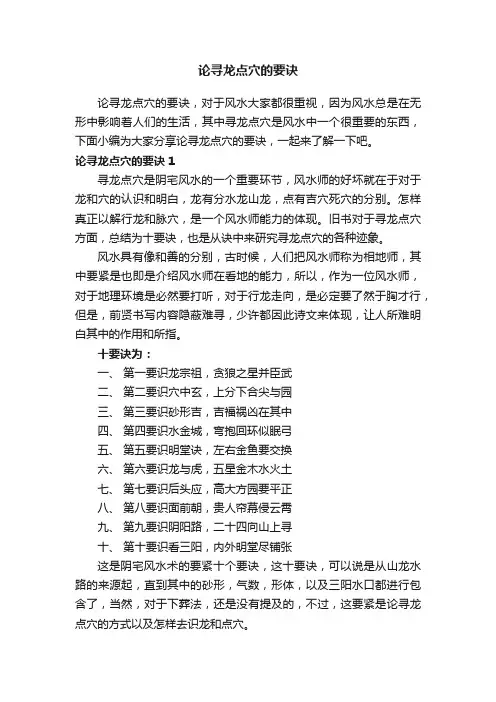 论寻龙点穴的要诀

论寻龙点穴的要诀，对于风水大家都很重视，因为风水总是在无形中影响着人们的生活，其中寻龙点穴是风水中一个很重要的东西，下面小编为大家分享论寻龙点穴的要诀，一起来了解一下吧。

论寻龙点穴的要诀 1

寻龙点穴是阴宅风水的一个重要环节，风水师的好坏就在于对于龙和穴的认识和明白，龙有分水龙山龙，点有吉穴死穴的分别。怎样真正以解行龙和脉穴，是一个风水师能力的体现。旧书对于寻龙点穴方面，总结为十要诀，也是从诀中来研究寻龙点穴的各种迹象。

风水具有像和善的分别，古时候，人们把风水师称为相地师，其中要紧是也即是介绍风水师在看地的能力，所以，作为一位风水师，对于地理环境是必然要打听，对于行龙走向，是必定要了然于胸才行，但是，前贤书写内容隐蔽难寻，少许都因此诗文来体现，让人所难明白其中的作用和所指。

十要诀为：

一、 第一要识龙宗祖，贪狼之星并臣武

二、 第二要识穴中玄，上分下合尖与园

三、 第三要识砂形吉，吉福祸凶在其中

四、 第四要识水金城，弯抱回环似眠弓

五、 第五要识明堂诀，左右金鱼要交换

六、 第六要识龙与虎，五星金木水火土

七、 第七要识后头应，高大方园要平正

八、 第八要识面前朝，贵人帘幕侵云霄

九、 第九要识阴阳路，二十四向山上寻

十、 第十要识看三阳，内外明堂尽铺张

这是阴宅风水术的要紧十个要诀，这十要诀，可以说是从山龙水路的来源起，直到其中的砂形，气数，形体，以及三阳水口都进行包含了，当然，对于下葬法，还是没有提及的，不过，这要紧是论寻龙点穴的方式以及怎样去识龙和点穴。